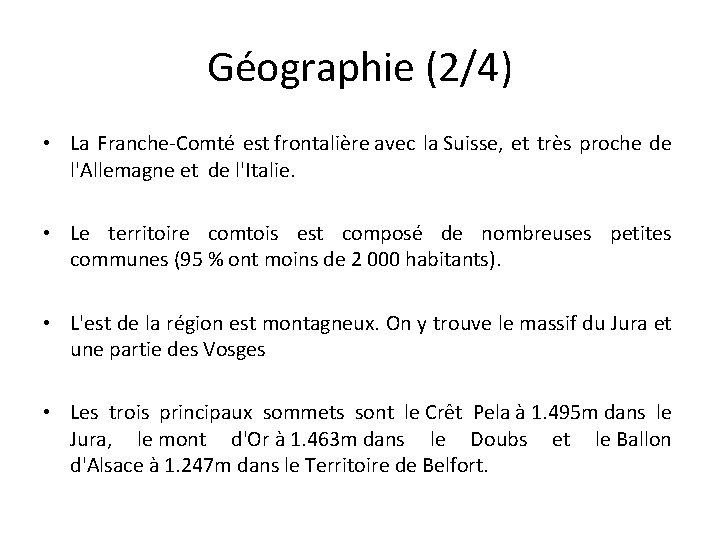 Géographie (2/4)

• La Franche-Comté est frontalière avec la Suisse, et très proche de l'Allemagne et de l'Italie.

• Le territoire comtois est composé de nombreuses petites communes (95 % ont moins de 2 000 habitants).

• L'est de la région est montagneux. On y trouve le massif du Jura et une partie des Vosges

• Les trois principaux sommets sont le Crêt Pela à 1.495m dans le Jura, le mont d'Or à 1.463m dans le Doubs et le Ballon d'Alsace à 1.247m dans le Territoire de Belfort.